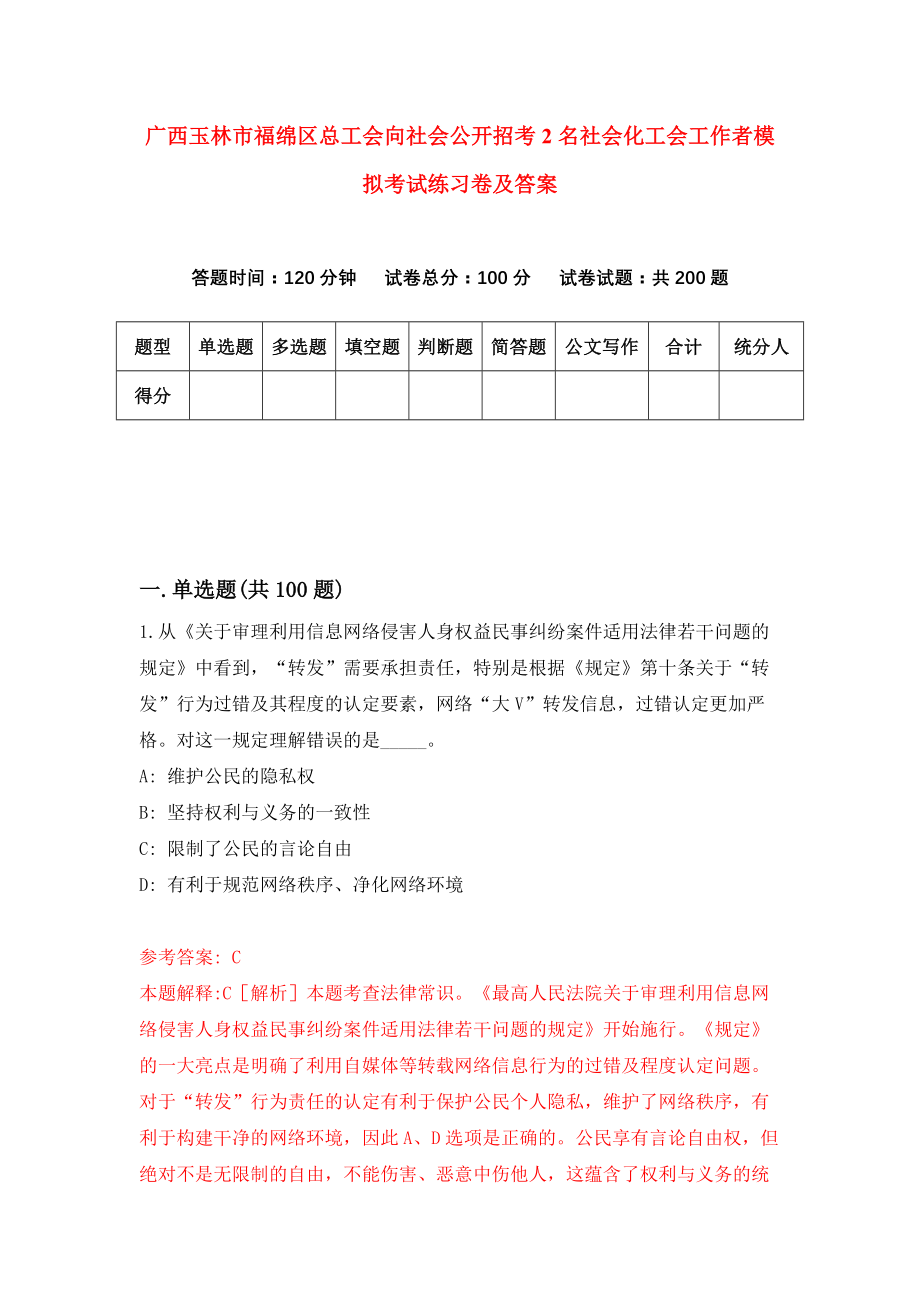 广西玉林市福绵区总工会向社会公开招考2名社会化工会工作者模拟考试练习卷及答案

答题时间：120分钟　试卷总分：100分　试卷试题：共200题

| 题型 | 单选题 | 多选题 | 填空题 | 判断题 | 简答题 | 公文写作 | 合计 | 统分人 |
|---|---|---|---|---|---|---|---|---|
| 得分 | | | | | | | | |

一.单选题(共100题)

1.从《关于审理利用信息网络侵害人身权益民事纠纷案件适用法律若干问题的规定》中看到，“转发”需要承担责任，特别是根据《规定》第十条关于“转发”行为过错及其程度的认定要素，网络“大V”转发信息，过错认定更加严格。对这一规定理解错误的是_____。

A: 维护公民的隐私权

B: 坚持权利与义务的一致性

C: 限制了公民的言论自由

D: 有利于规范网络秩序、净化网络环境

参考答案: C

本题解释:C［解析］本题考查法律常识。《最高人民法院关于审理利用信息网络侵害人身权益民事纠纷案件适用法律若干问题的规定》开始施行。《规定》的一大亮点是明确了利用自媒体等转载网络信息行为的过错及程度认定问题。对于“转发”行为责任的认定有利于保护公民个人隐私，维护了网络秩序，有利于构建干净的网络环境，因此A、D选项是正确的。公民享有言论自由权，但绝对不是无限制的自由，不能伤害、恶意中伤他人，这蕴含了权利与义务的统